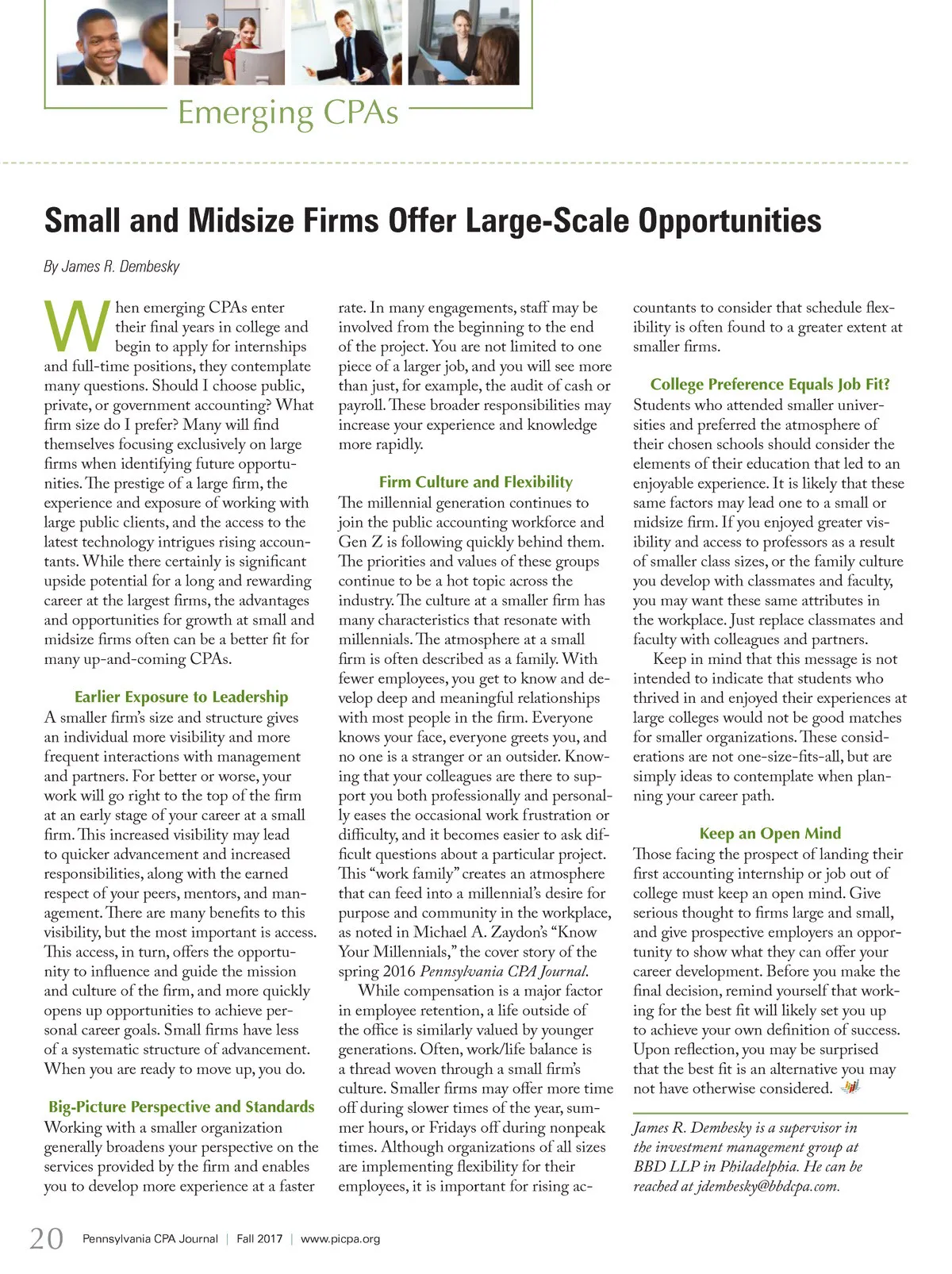 Emerging CPAs

Small and Midsize Firms Offer Large-Scale Opportunities

By James R. Dembesky

When emerging CPAs enter their final years in college and begin to apply for internships and full-time positions, they contemplate many questions. Should I choose public, private, or government accounting? What firm size do I prefer? Many will find themselves focusing exclusively on large firms when identifying future opportunities. The prestige of a large firm, the experience and exposure of working with large public clients, and the access to the latest technology intrigues rising accountants. While there certainly is significant upside potential for a long and rewarding career at the largest firms, the advantages and opportunities for growth at small and midsize firms often can be a better fit for many up-and-coming CPAs.

Earlier Exposure to Leadership

A smaller firm's size and structure gives an individual more visibility and more frequent interactions with management and partners. For better or worse, your work will go right to the top of the firm at an early stage of your career at a small firm. This increased visibility may lead to quicker advancement and increased responsibilities, along with the earned respect of your peers, mentors, and management. There are many benefits to this visibility, but the most important is access. This access, in turn, offers the opportunity to influence and guide the mission and culture of the firm, and more quickly opens up opportunities to achieve personal career goals. Small firms have less of a systematic structure of advancement. When you are ready to move up, you do.

Big-Picture Perspective and Standards

Working with a smaller organization generally broadens your perspective on the services provided by the firm and enables you to develop more experience at a faster rate. In many engagements, staff may be involved from the beginning to the end of the project. You are not limited to one piece of a larger job, and you will see more than just, for example, the audit of cash or payroll. These broader responsibilities may increase your experience and knowledge more rapidly.

Firm Culture and Flexibility

The millennial generation continues to join the public accounting workforce and Gen Z is following quickly behind them. The priorities and values of these groups continue to be a hot topic across the industry. The culture at a smaller firm has many characteristics that resonate with millennials. The atmosphere at a small firm is often described as a family. With fewer employees, you get to know and develop deep and meaningful relationships with most people in the firm. Everyone knows your face, everyone greets you, and no one is a stranger or an outsider. Knowing that your colleagues are there to support you both professionally and personally eases the occasional work frustration or difficulty, and it becomes easier to ask difficult questions about a particular project. This "work family" creates an atmosphere that can feed into a millennial's desire for purpose and community in the workplace, as noted in Michael A. Zaydon's "Know Your Millennials," the cover story of the spring 2016 Pennsylvania CPA Journal.

While compensation is a major factor in employee retention, a life outside of the office is similarly valued by younger generations. Often, work/life balance is a thread woven through a small firm's culture. Smaller firms may offer more time off during slower times of the year, summer hours, or Fridays off during nonpeak times. Although organizations of all sizes are implementing flexibility for their employees, it is important for rising accountants to consider that schedule flexibility is often found to a greater extent at smaller firms.

College Preference Equals Job Fit?

Students who attended smaller universities and preferred the atmosphere of their chosen schools should consider the elements of their education that led to an enjoyable experience. It is likely that these same factors may lead one to a small or midsize firm. If you enjoyed greater visibility and access to professors as a result of smaller class sizes, or the family culture you develop with classmates and faculty, you may want these same attributes in the workplace. Just replace classmates and faculty with colleagues and partners.

Keep in mind that this message is not intended to indicate that students who thrived in and enjoyed their experiences at large colleges would not be good matches for smaller organizations. These considerations are not one-size-fits-all, but are simply ideas to contemplate when planning your career path.

Keep an Open Mind

Those facing the prospect of landing their first accounting internship or job out of college must keep an open mind. Give serious thought to firms large and small, and give prospective employers an opportunity to show what they can offer your career development. Before you make the final decision, remind yourself that working for the best fit will likely set you up to achieve your own definition of success. Upon reflection, you may be surprised that the best fit is an alternative you may not have otherwise considered.

James R. Dembesky is a supervisor in the investment management group at BBD LLP in Philadelphia. He can be reached at jdembesky@bbdcpa.com.

20 Pennsylvania CPA Journal | Fall 2017 | www.picpa.org